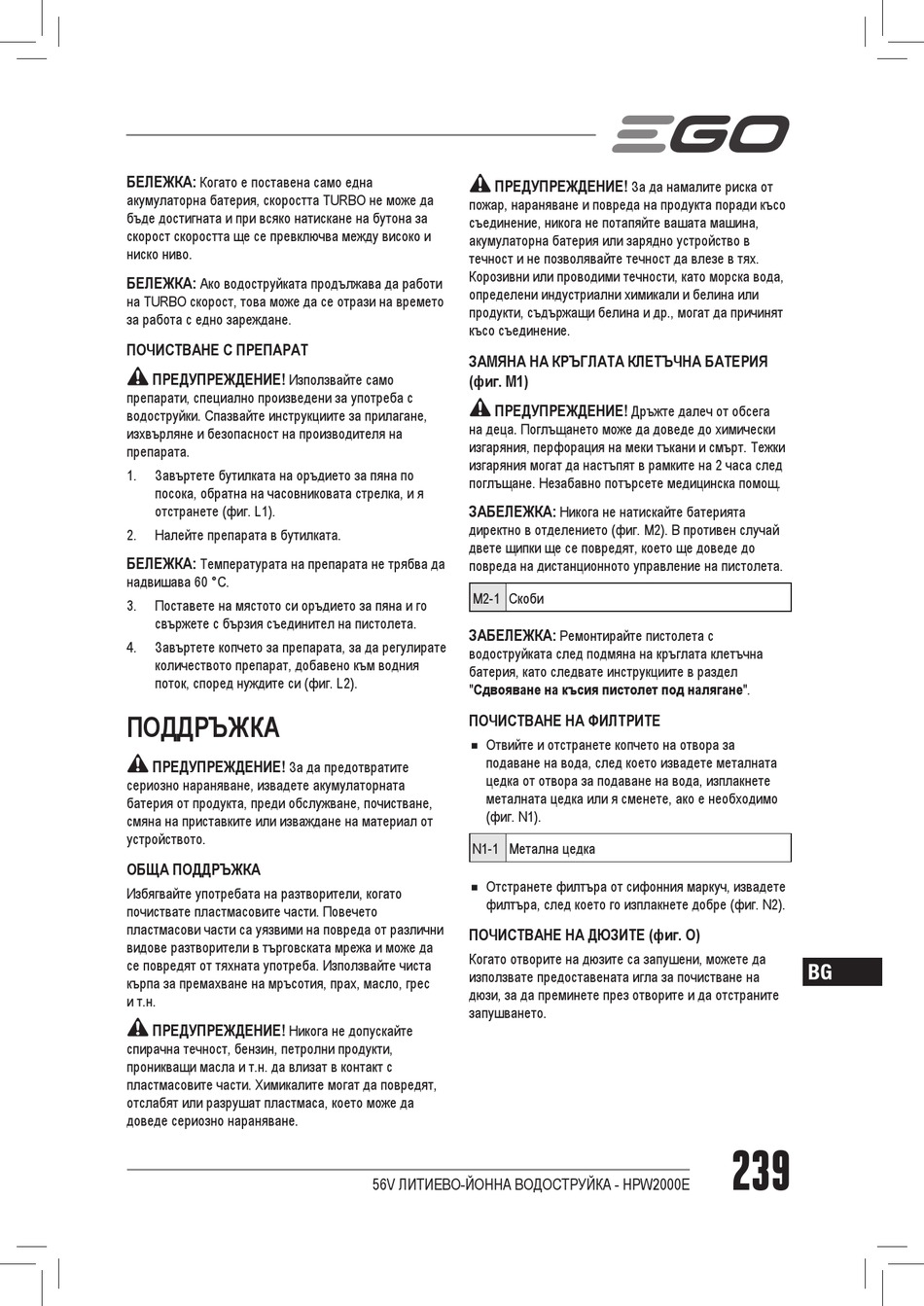 EGO

БЕЛЕЖКА: Когато е поставена само една акумулаторна батерия, скоростта TURBO не може да бъде достигната и при всяко натискане на бутона за скорост скоростта ще се превключва между високо и ниско ниво.

БЕЛЕЖКА: Ако водоструйката продължава да работи на TURBO скорост, това може да се отрази на времето за работа с едно зареждане.

ПОЧИСТВАНЕ С ПРЕПАРАТ

ПРЕДУПРЕЖДЕНИЕ! Използвайте само препарати, специално произведени за употреба с водоструйки. Спазвайте инструкциите за прилагане, изхвърляне и безопасност на производителя на препарата.

1. Завъртете бутилката на оръдието за пяна по посока, обратна на часовниковата стрелка, и я отстранете (фиг. L1).

2. Налейте препарата в бутилката.

БЕЛЕЖКА: Температурата на препарата не трябва да надвишава 60 °C.

3. Поставете на мястото си оръдието за пяна и го свържете с бързия съединител на пистолета.

4. Завъртете копчето за препарата, за да регулирате количеството препарат, добавено към водния поток, според нуждите си (фиг. L2).

ПОДДРЪЖКА

ПРЕДУПРЕЖДЕНИЕ! За да предотвратите сериозно нараняване, извадете акумулаторната батерия от продукта, преди обслужване, почистване, смяна на приставките или изваждане на материал от устройството.

ОБЩА ПОДДРЪЖКА

Избягвайте употребата на разтворители, когато почиствате пластмасовите части. Повечето пластмасови части са уязвими на повреда от различни видове разтворители в търговската мрежа и може да се повредят от тяхната употреба. Използвайте чиста кърпа за премахване на мръсотия, прах, масло, грес и т.н.

ПРЕДУПРЕЖДЕНИЕ! Никога не допускайте спирачна течност, бензин, петролни продукти, проникващи масла и т.н. да влизат в контакт с пластмасовите части. Химикалите могат да повредят, отслабят или разрушат пластмаса, което може да доведе сериозно нараняване.

ПРЕДУПРЕЖДЕНИЕ! За да намалите риска от пожар, нараняване и повреда на продукта поради късо съединение, никога не потапяйте вашата машина, акумулаторна батерия или зарядно устройство в течност и не позволявайте течност да влезе в тях. Корозивни или проводими течности, като морска вода, определени индустриални химикали и белина или продукти, съдържащи белина и др., могат да причинят късо съединение.

ЗАМЯНА НА КРЪГЛАТА КЛЕТЪЧНА БАТЕРИЯ (фиг. M1)

ПРЕДУПРЕЖДЕНИЕ! Дръжте далеч от обсега на деца. Поглъщането може да доведе до химически изгаряния, перфорация на меки тъкани и смърт. Тежки изгаряния могат да настъпят в рамките на 2 часа след поглъщане. Незабавно потърсете медицинска помощ.

ЗАБЕЛЕЖКА: Никога не натискайте батерията директно в отделението (фиг. M2). В противен случай двете щипки ще се повредят, което ще доведе до повреда на дистанционното управление на пистолета.

| M2-1 | Скоби |
|---|---|

ЗАБЕЛЕЖКА: Ремонтирайте пистолета с водоструйката след подмяна на кръглата клетъчна батерия, като следвате инструкциите в раздел "Сдвояване на късия пистолет под налягане".

ПОЧИСТВАНЕ НА ФИЛТРИТЕ

■ Отвийте и отстранете копчето на отвора за подаване на вода, след което извадете металната цедка от отвора за подаване на вода, изплакнете металната цедка или я сменете, ако е необходимо (фиг. N1).

| N1-1 | Метална цедка |
|---|---|

■ Отстранете филтъра от сифонния маркуч, извадете филтъра, след което го изплакнете добре (фиг. N2).

ПОЧИСТВАНЕ НА ДЮЗИТЕ (фиг. O)

Когато отворите на дюзите са запушени, можете да използвате предоставената игла за почистване на дюзи, за да преминете през отворите и да отстраните запушването.

BG

56V ЛИТИЕВО-ЙОННА ВОДОСТРУЙКА - HPW2000E

239